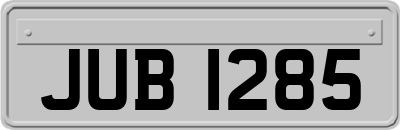 JUB 1285